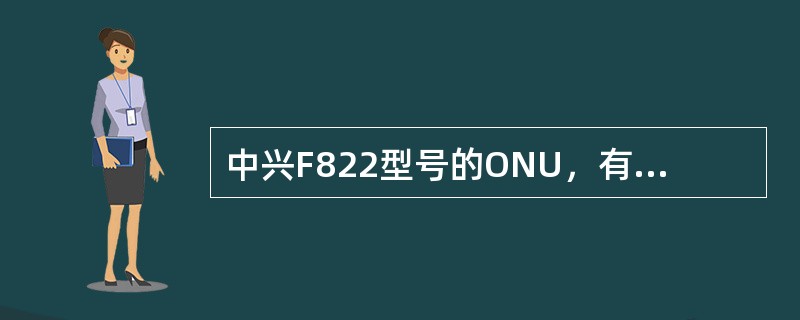 中兴F822型号的ONU，有...